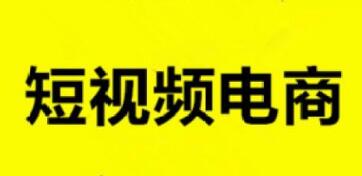 短视频电商